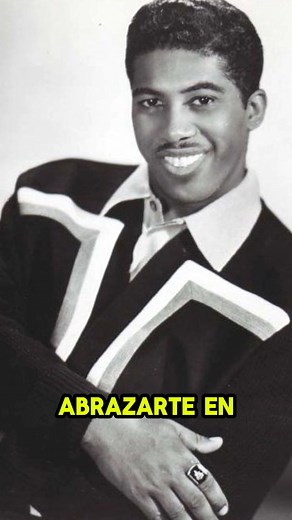 ABRAZARTE EN